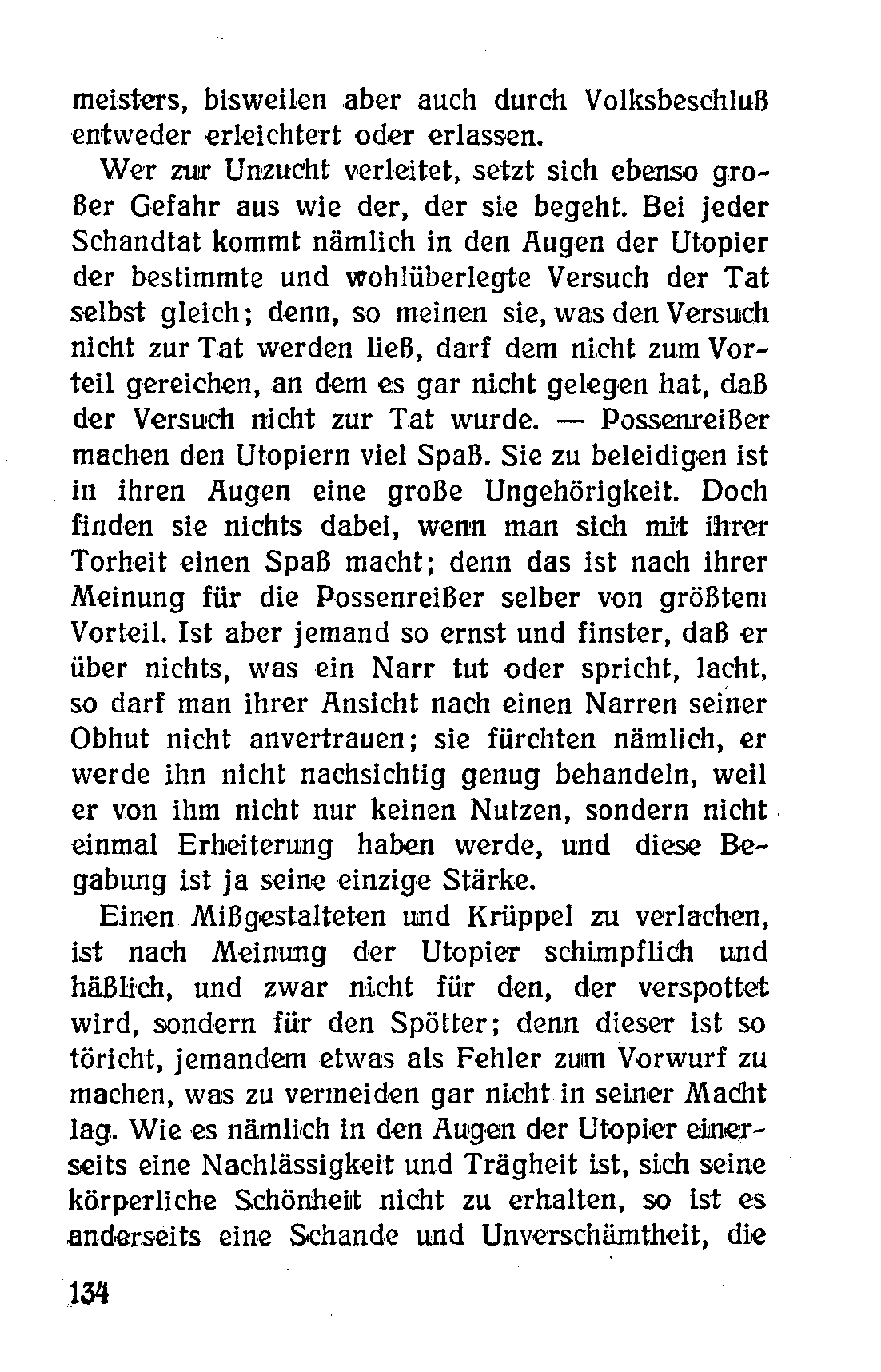 meisters, bisweilen aber auch durch Volksbeschluß entweder erleichtert oder erlassen.

Wer zur Unzucht verleitet, setzt sich ebenso großer Gefahr aus wie der, der sie begeht. Bei jeder Schandtat kommt nämlich in den Augen der Utopier der bestimmte und wohlüberlegte Versuch der Tat selbst gleich; denn, so meinen sie, was den Versuch nicht zur Tat werden ließ, darf dem nicht zum Vorteil gereichen, an dem es gar nicht gelegen hat, daß der Versuch nicht zur Tat wurde. — Possenreißer machen den Utopiern viel Spaß. Sie zu beleidigen ist in ihren Augen eine große Ungehörigkeit. Doch finden sie nichts dabei, wenn man sich mit ihrer Torheit einen Spaß macht; denn das ist nach ihrer Meinung für die Possenreißer selber von größtem Vorteil. Ist aber jemand so ernst und finster, daß er über nichts, was ein Narr tut oder spricht, lacht, so darf man ihrer Ansicht nach einen Narren seiner Obhut nicht anvertrauen; sie fürchten nämlich, er werde ihn nicht nachsichtig genug behandeln, weil er von ihm nicht nur keinen Nutzen, sondern nicht einmal Erheiterung haben werde, und diese Begabung ist ja seine einzige Stärke.

Einen Mißgestalteten und Krüppel zu verlachen, ist nach Meinung der Utopier schimpflich und häßlich, und zwar nicht für den, der verspottet wird, sondern für den Spötter; denn dieser ist so töricht, jemandem etwas als Fehler zum Vorwurf zu machen, was zu vermeiden gar nicht in seiner Macht lag. Wie es nämlich in den Augen der Utopier einerseits eine Nachlässigkeit und Trägheit ist, sich seine körperliche Schönheit nicht zu erhalten, so ist es anderseits eine Schande und Unverschämtheit, die

134